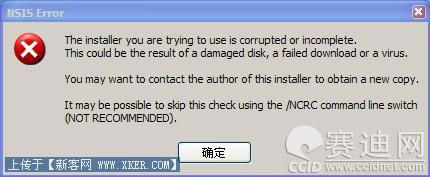 NSIS Error

The installer you are trying to use is corrupted or incomplete.
This could be the result of a damaged disk, a failed download or a virus.

You may want to contact the author of this installer to obtain a new copy.

It may be possible to skip this check using the /NCRC command line switch (NOT RECOMMENDED).

确定

上传于【新客网 WWW.XKER.COM】

赛迪网
CCID www.ccidnet.com